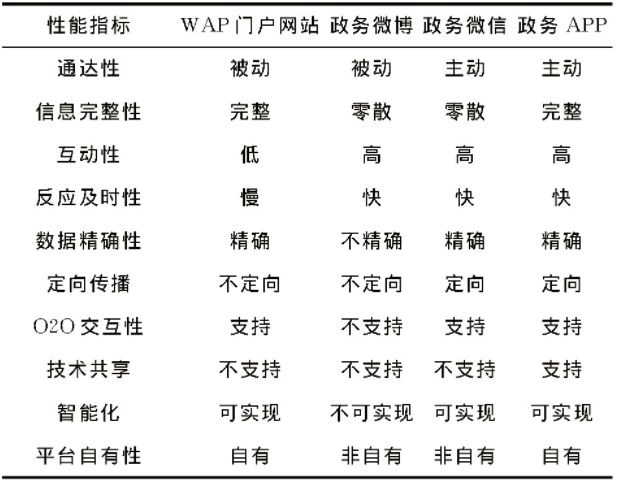 | 性能指标 | WAP门户网站 | 政务微博 | 政务微信 | 政务APP |
|---|---|---|---|---|
| 通达性 | 被动 | 被动 | 主动 | 主动 |
| 信息完整性 | 完整 | 零散 | 零散 | 完整 |
| 互动性 | 低 | 高 | 高 | 高 |
| 反应及时性 | 慢 | 快 | 快 | 快 |
| 数据精确性 | 精确 | 不精确 | 精确 | 精确 |
| 定向传播 | 不定向 | 不定向 | 定向 | 定向 |
| O2O交互性 | 支持 | 不支持 | 支持 | 支持 |
| 技术共享 | 不支持 | 不支持 | 不支持 | 支持 |
| 智能化 | 可实现 | 不可实现 | 可实现 | 可实现 |
| 平台自有性 | 自有 | 非自有 | 非自有 | 自有 |